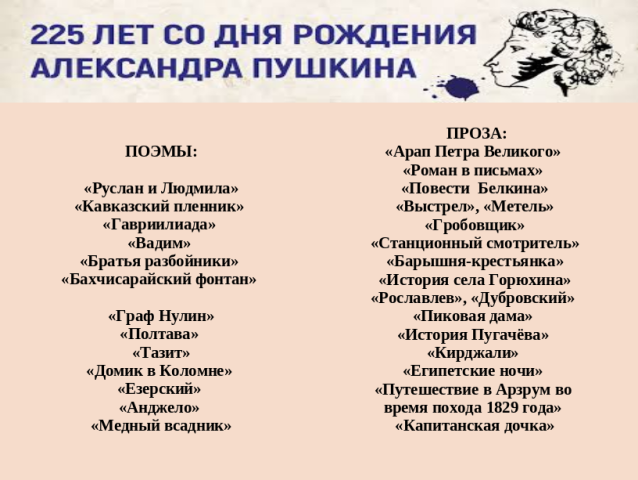 225 ЛЕТ СО ДНЯ РОЖДЕНИЯ АЛЕКСАНДРА ПУШКИНА

ПОЭМЫ:

«Руслан и Людмила»
«Кавказский пленник»
«Гавриилиада»
«Вадим»
«Братья разбойники»
«Бахчисарайский фонтан»

«Граф Нулин»
«Полтава»
«Тазит»
«Домик в Коломне»
«Езерский»
«Анджело»
«Медный всадник»

ПРОЗА:
«Арап Петра Великого»
«Роман в письмах»
«Повести Белкина»
«Выстрел», «Метель»
«Гробовщик»
«Станционный смотритель»
«Барышня-крестьянка»
«История села Горюхина»
«Рославлев», «Дубровский»
«Пиковая дама»
«История Пугачёва»
«Кирджали»
«Египетские ночи»
«Путешествие в Арзрум во время похода 1829 года»
«Капитанская дочка»